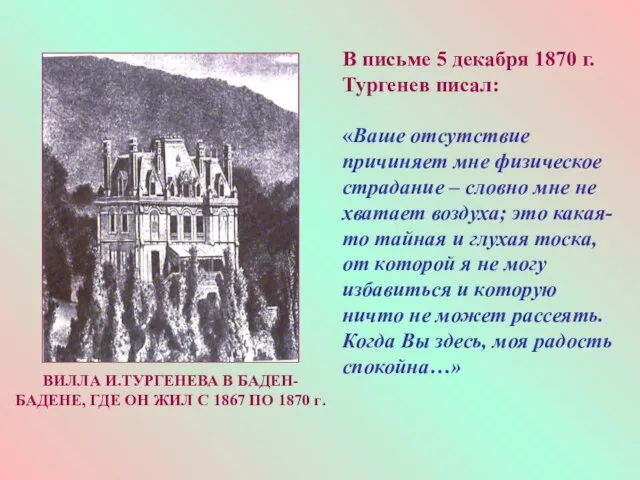 В письме 5 декабря 1870 г. Тургенев писал:

«Ваше отсутствие причиняет мне физическое страдание – словно мне не хватает воздуха; это какая-то тайная и глухая тоска, от которой я не могу избавиться и которую ничто не может рассеять. Когда Вы здесь, моя радость спокойна…»

ВИЛЛА И.ТУРГЕНЕВА В БАДЕН-БАДЕНЕ, ГДЕ ОН ЖИЛ С 1867 ПО 1870 г.